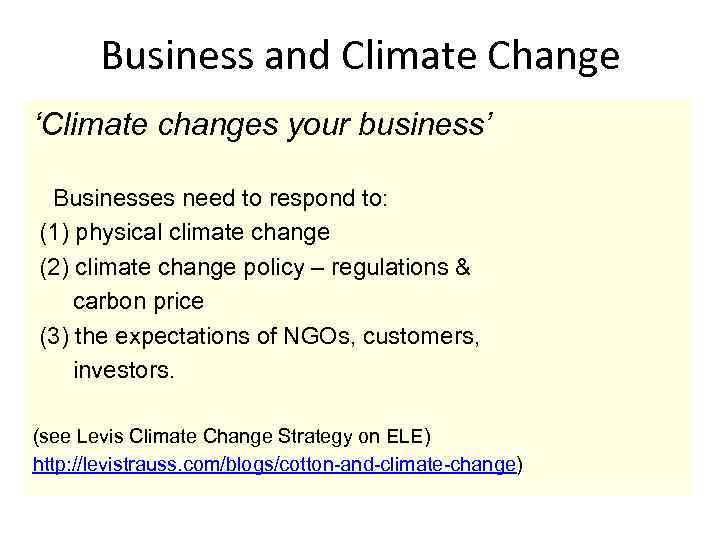 Business and Climate Change

‘Climate changes your business’

Businesses need to respond to:
(1) physical climate change
(2) climate change policy – regulations & carbon price
(3) the expectations of NGOs, customers, investors.

(see Levis Climate Change Strategy on ELE)
http://levistrauss.com/blogs/cotton-and-climate-change)